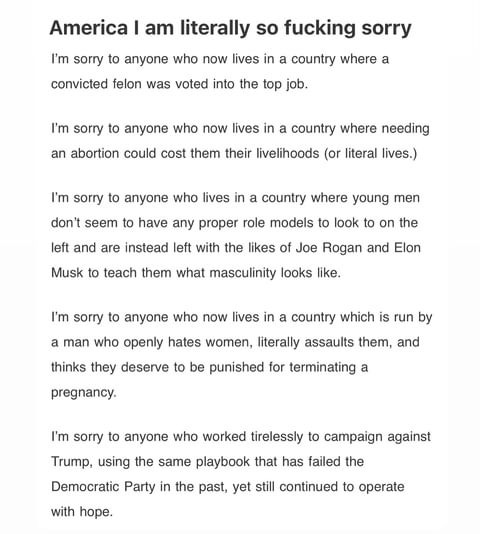 America I am literally so fucking sorry

I'm sorry to anyone who now lives in a country where a convicted felon was voted into the top job.

I'm sorry to anyone who now lives in a country where needing an abortion could cost them their livelihoods (or literal lives.)

I'm sorry to anyone who lives in a country where young men don't seem to have any proper role models to look to on the left and are instead left with the likes of Joe Rogan and Elon Musk to teach them what masculinity looks like.

I'm sorry to anyone who now lives in a country which is run by a man who openly hates women, literally assaults them, and thinks they deserve to be punished for terminating a pregnancy.

I'm sorry to anyone who worked tirelessly to campaign against Trump, using the same playbook that has failed the Democratic Party in the past, yet still continued to operate with hope.